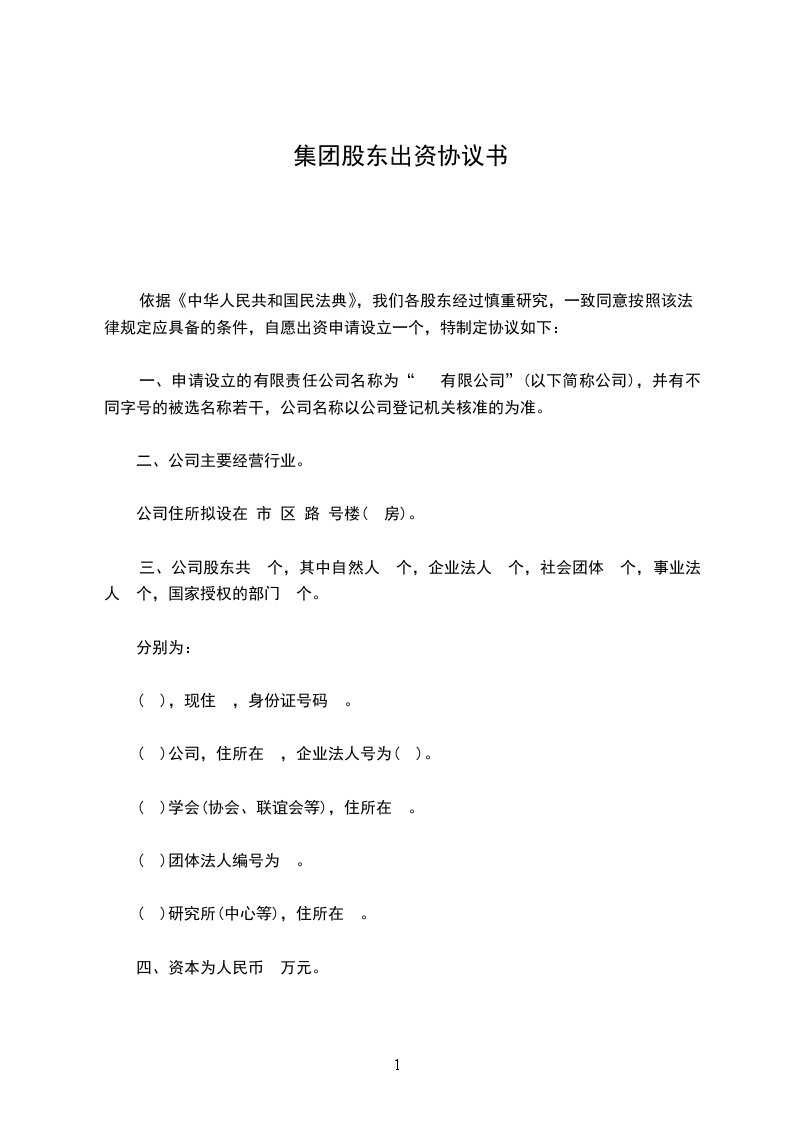 集团股东出资协议书

依据《中华人民共和国民法典》，我们各股东经过慎重研究，一致同意按照该法律规定应具备的条件，自愿出资申请设立一个，特制定协议如下：

一、申请设立的有限责任公司名称为“ 有限公司”(以下简称公司)，并有不同字号的被选名称若干，公司名称以公司登记机关核准的为准。

二、公司主要经营行业。

公司住所拟设在 市 区 路 号楼( 房)。

三、公司股东共 个，其中自然人 个，企业法人 个，社会团体 个，事业法人 个，国家授权的部门 个。

分别为：

( )，现住 ，身份证号码 。

( )公司，住所在 ，企业法人号为( )。

( )学会(协会、联谊会等)，住所在 。

( )团体法人编号为 。

( )研究所(中心等)，住所在 。

四、资本为人民币 万元。

1